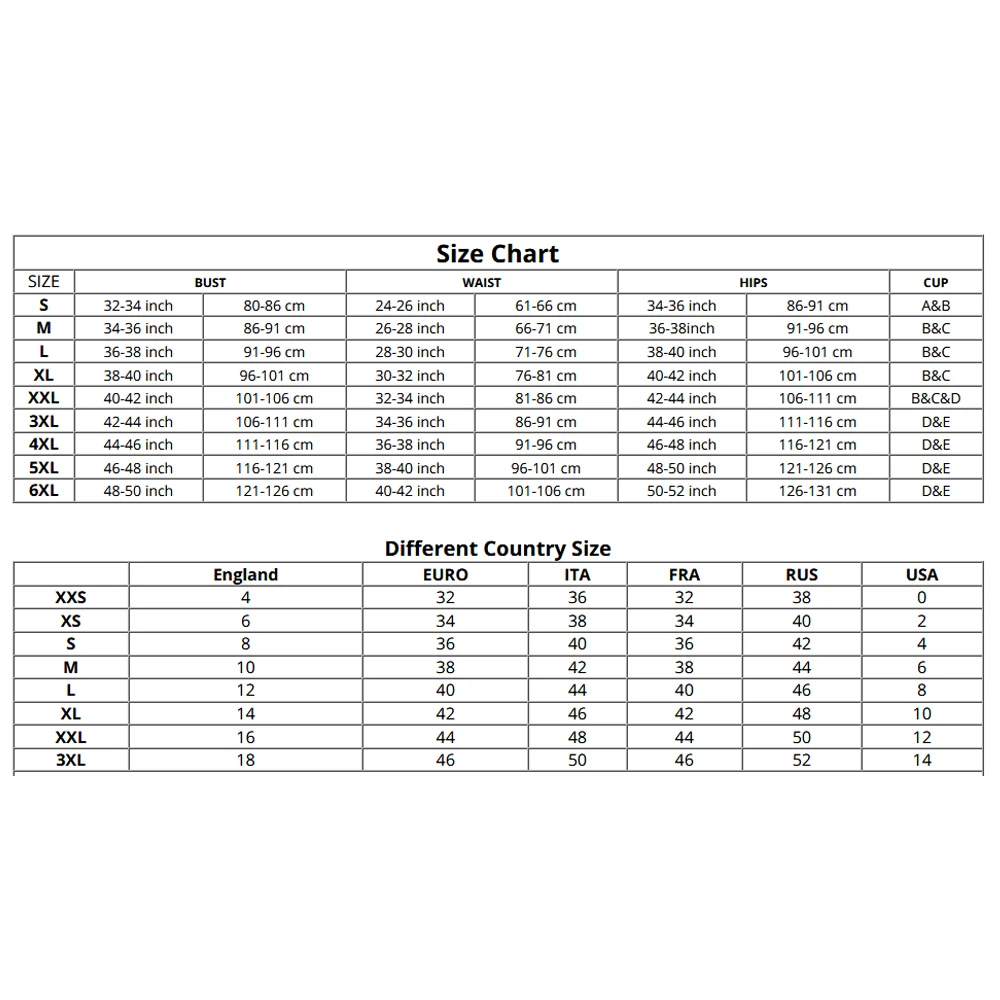 Size Chart

| SIZE | BUST | | WAIST | | HIPS | | CUP |
|---|---|---|---|---|---|---|---|
| S | 32-34 inch | 80-86 cm | 24-26 inch | 61-66 cm | 34-36 inch | 86-91 cm | A&B |
| M | 34-36 inch | 86-91 cm | 26-28 inch | 66-71 cm | 36-38inch | 91-96 cm | B&C |
| L | 36-38 inch | 91-96 cm | 28-30 inch | 71-76 cm | 38-40 inch | 96-101 cm | B&C |
| XL | 38-40 inch | 96-101 cm | 30-32 inch | 76-81 cm | 40-42 inch | 101-106 cm | B&C |
| XXL | 40-42 inch | 101-106 cm | 32-34 inch | 81-86 cm | 42-44 inch | 106-111 cm | B&C&D |
| 3XL | 42-44 inch | 106-111 cm | 34-36 inch | 86-91 cm | 44-46 inch | 111-116 cm | D&E |
| 4XL | 44-46 inch | 111-116 cm | 36-38 inch | 91-96 cm | 46-48 inch | 116-121 cm | D&E |
| 5XL | 46-48 inch | 116-121 cm | 38-40 inch | 96-101 cm | 48-50 inch | 121-126 cm | D&E |
| 6XL | 48-50 inch | 121-126 cm | 40-42 inch | 101-106 cm | 50-52 inch | 126-131 cm | D&E |

Different Country Size

| | England | EURO | ITA | FRA | RUS | USA |
|---|---|---|---|---|---|---|
| XXS | 4 | 32 | 36 | 32 | 38 | 0 |
| XS | 6 | 34 | 38 | 34 | 40 | 2 |
| S | 8 | 36 | 40 | 36 | 42 | 4 |
| M | 10 | 38 | 42 | 38 | 44 | 6 |
| L | 12 | 40 | 44 | 40 | 46 | 8 |
| XL | 14 | 42 | 46 | 42 | 48 | 10 |
| XXL | 16 | 44 | 48 | 44 | 50 | 12 |
| 3XL | 18 | 46 | 50 | 46 | 52 | 14 |